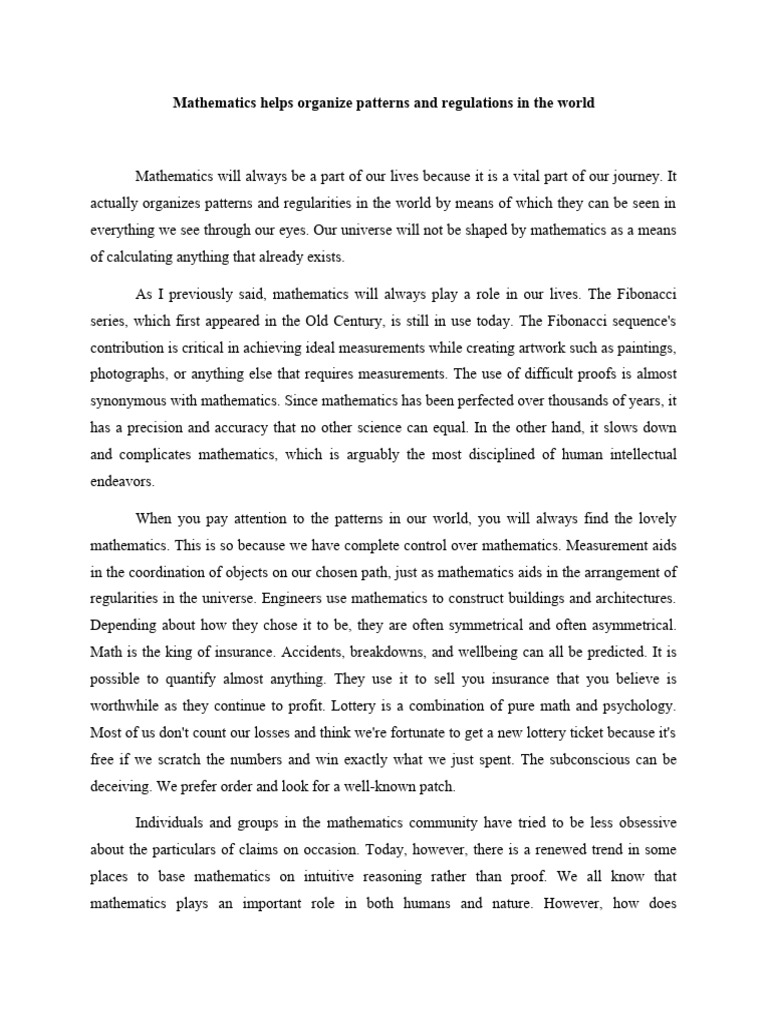 Mathematics helps organize patterns and regulations in the world

Mathematics will always be a part of our lives because it is a vital part of our journey. It actually organizes patterns and regularities in the world by means of which they can be seen in everything we see through our eyes. Our universe will not be shaped by mathematics as a means of calculating anything that already exists.

As I previously said, mathematics will always play a role in our lives. The Fibonacci series, which first appeared in the Old Century, is still in use today. The Fibonacci sequence's contribution is critical in achieving ideal measurements while creating artwork such as paintings, photographs, or anything else that requires measurements. The use of difficult proofs is almost synonymous with mathematics. Since mathematics has been perfected over thousands of years, it has a precision and accuracy that no other science can equal. In the other hand, it slows down and complicates mathematics, which is arguably the most disciplined of human intellectual endeavors.

When you pay attention to the patterns in our world, you will always find the lovely mathematics. This is so because we have complete control over mathematics. Measurement aids in the coordination of objects on our chosen path, just as mathematics aids in the arrangement of regularities in the universe. Engineers use mathematics to construct buildings and architectures. Depending about how they chose it to be, they are often symmetrical and often asymmetrical. Math is the king of insurance. Accidents, breakdowns, and wellbeing can all be predicted. It is possible to quantify almost anything. They use it to sell you insurance that you believe is worthwhile as they continue to profit. Lottery is a combination of pure math and psychology. Most of us don't count our losses and think we're fortunate to get a new lottery ticket because it's free if we scratch the numbers and win exactly what we just spent. The subconscious can be deceiving. We prefer order and look for a well-known patch.

Individuals and groups in the mathematics community have tried to be less obsessive about the particulars of claims on occasion. Today, however, there is a renewed trend in some places to base mathematics on intuitive reasoning rather than proof. We all know that mathematics plays an important role in both humans and nature. However, how does